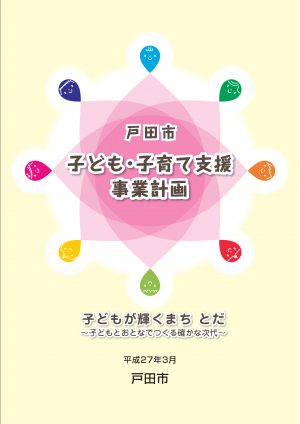 戸田市
子ども・子育て支援
事業計画

子どもが輝くまち とだ
～子どもとおとなでつくる確かな次代～

平成27年3月

戸田市